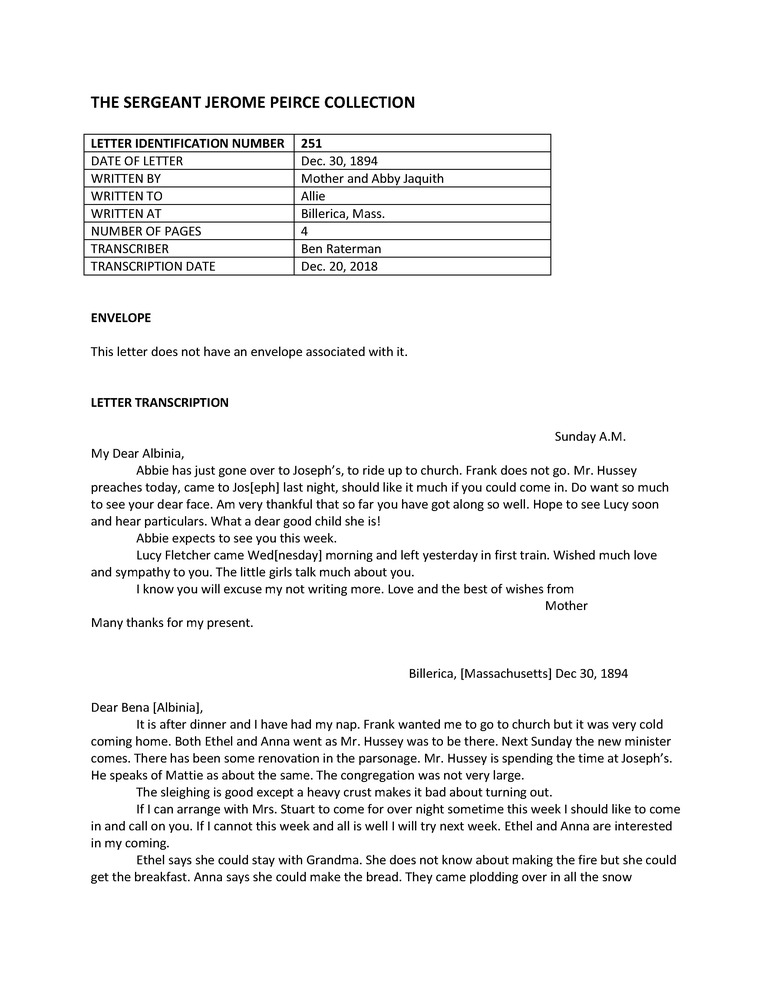 THE SERGEANT JEROME PEIRCE COLLECTION

| LETTER IDENTIFICATION NUMBER | 251 |
|---|---|
| DATE OF LETTER | Dec. 30, 1894 |
| WRITTEN BY | Mother and Abby Jaquith |
| WRITTEN TO | Allie |
| WRITTEN AT | Billerica, Mass. |
| NUMBER OF PAGES | 4 |
| TRANSCRIBER | Ben Raterman |
| TRANSCRIPTION DATE | Dec. 20, 2018 |

ENVELOPE

This letter does not have an envelope associated with it.

LETTER TRANSCRIPTION

Sunday A.M.

My Dear Albinia,

Abbie has just gone over to Joseph's, to ride up to church. Frank does not go. Mr. Hussey preaches today, came to Jos[eph] last night, should like it much if you could come in. Do want so much to see your dear face. Am very thankful that so far you have got along so well. Hope to see Lucy soon and hear particulars. What a dear good child she is!

Abbie expects to see you this week.

Lucy Fletcher came Wed[nesday] morning and left yesterday in first train. Wished much love and sympathy to you. The little girls talk much about you.

I know you will excuse my not writing more. Love and the best of wishes from

Mother

Many thanks for my present.

Billerica, [Massachusetts] Dec 30, 1894

Dear Bena [Albinia],

It is after dinner and I have had my nap. Frank wanted me to go to church but it was very cold coming home. Both Ethel and Anna went as Mr. Hussey was to be there. Next Sunday the new minister comes. There has been some renovation in the parsonage. Mr. Hussey is spending the time at Joseph's. He speaks of Mattie as about the same. The congregation was not very large.

The sleighing is good except a heavy crust makes it bad about turning out.

If I can arrange with Mrs. Stuart to come for over night sometime this week I should like to come in and call on you. If I cannot this week and all is well I will try next week. Ethel and Anna are interested in my coming.

Ethel says she could stay with Grandma. She does not know about making the fire but she could get the breakfast. Anna says she could make the bread. They came plodding over in all the snow